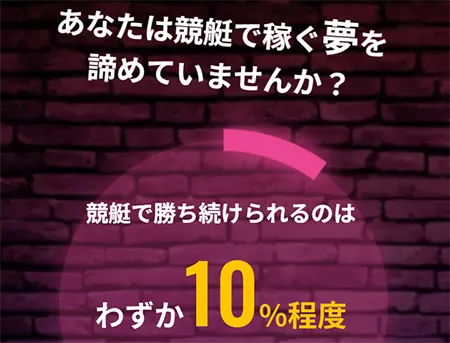 あなたは競艇で稼ぐ夢を諦めていませんか？

競艇で勝ち続けられるのは

わずか10%程度